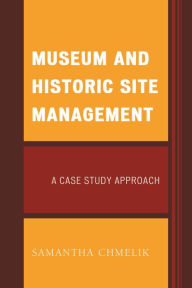 MUSEUM AND HISTORIC SITE MANAGEMENT

A CASE STUDY APPROACH

SAMANTHA CHMELIK